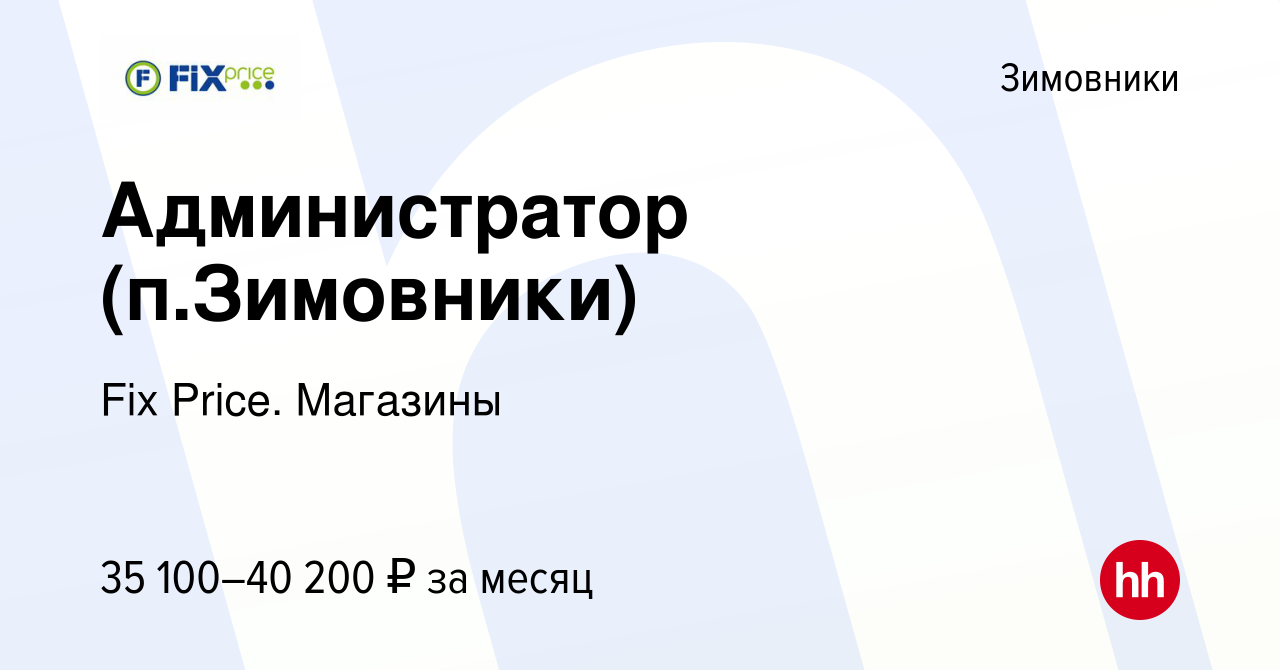 F FIX price

Зимовники

Администратор (п.Зимовники)

Fix Price. Магазины

35 100–40 200 ₽ за месяц

hh